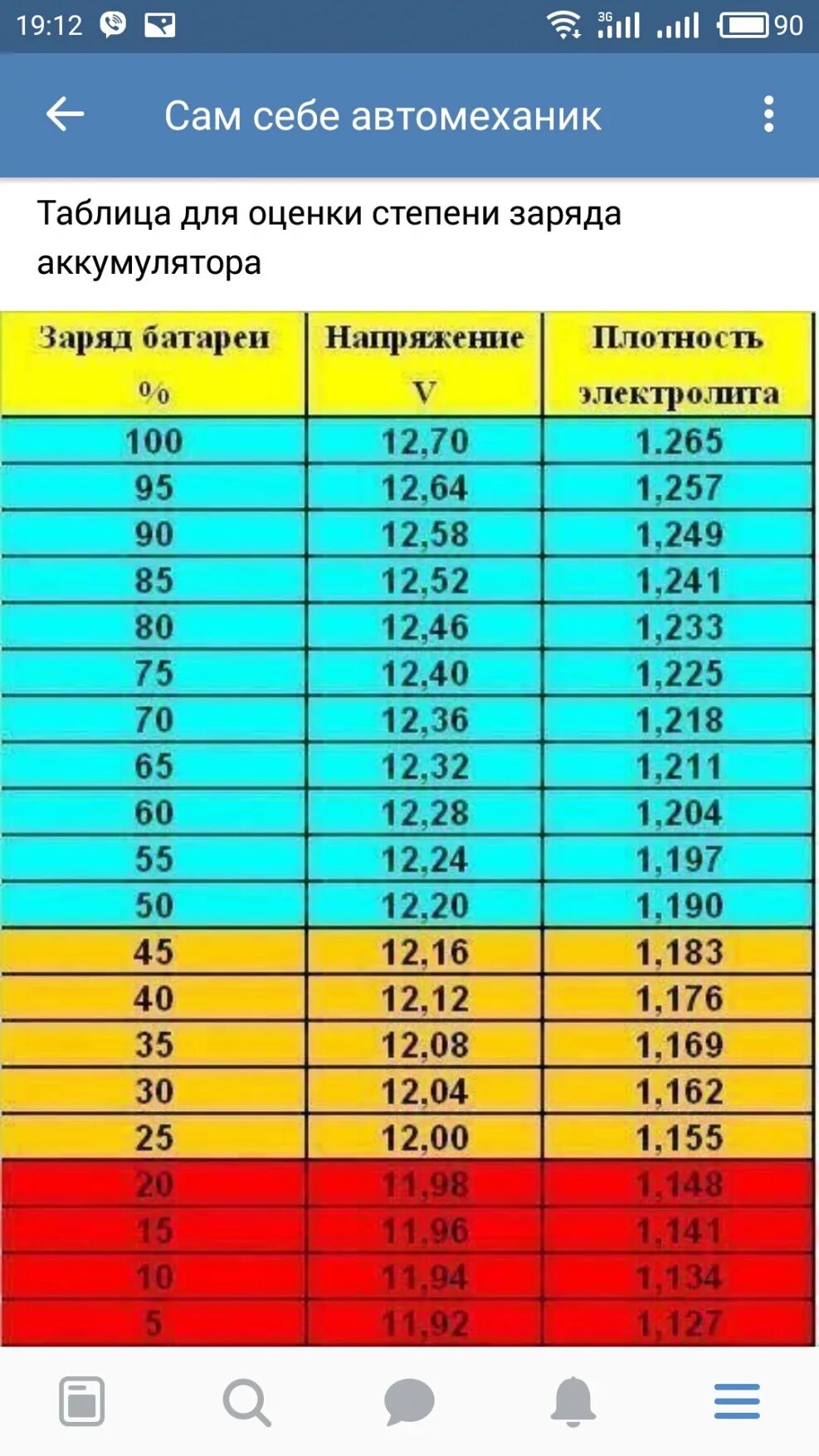 19:12 3G 90

Сам себе автомеханик

Таблица для оценки степени заряда аккумулятора

| Заряд батареи % | Напряжение V | Плотность электролита |
|---|---|---|
| 100 | 12,70 | 1.265 |
| 95 | 12,64 | 1,257 |
| 90 | 12,58 | 1,249 |
| 85 | 12,52 | 1,241 |
| 80 | 12,46 | 1,233 |
| 75 | 12,40 | 1,225 |
| 70 | 12,36 | 1,218 |
| 65 | 12,32 | 1,211 |
| 60 | 12,28 | 1,204 |
| 55 | 12,24 | 1,197 |
| 50 | 12,20 | 1,190 |
| 45 | 12,16 | 1,183 |
| 40 | 12,12 | 1,176 |
| 35 | 12,08 | 1,169 |
| 30 | 12,04 | 1,162 |
| 25 | 12,00 | 1,155 |
| 20 | 11,98 | 1,148 |
| 15 | 11,96 | 1,141 |
| 10 | 11,94 | 1,134 |
| 5 | 11,92 | 1,127 |